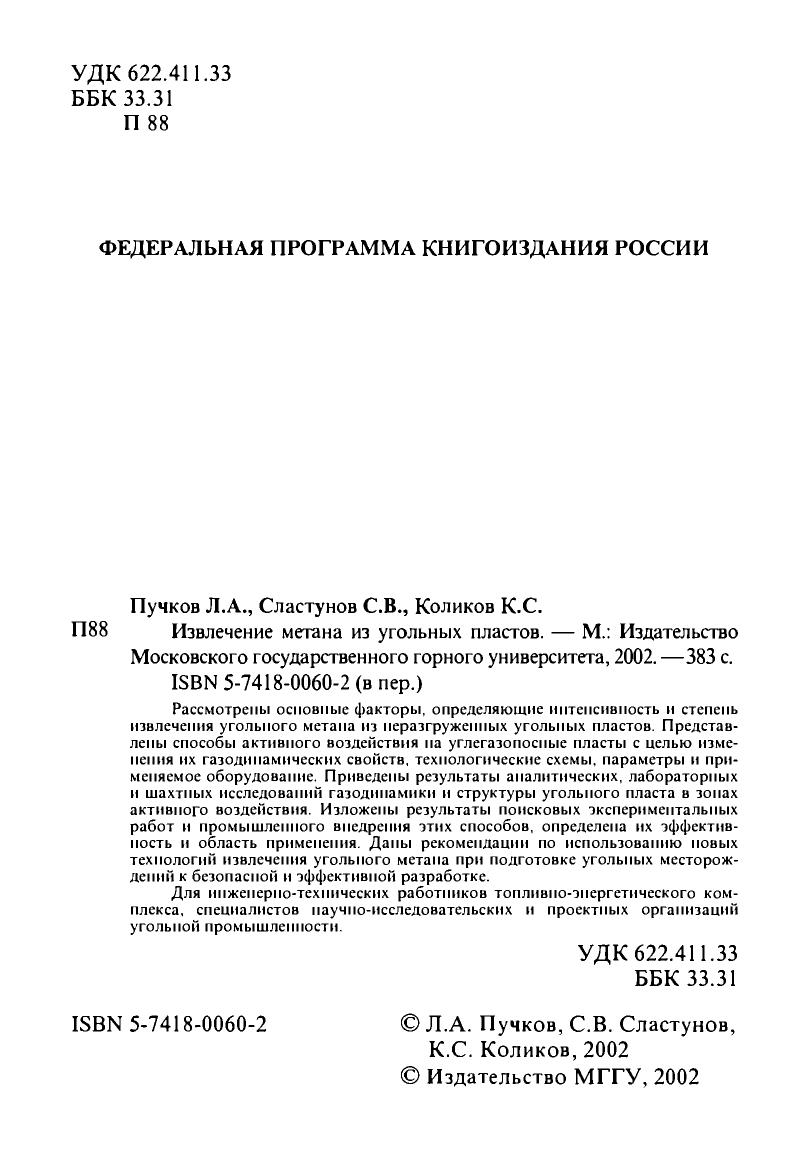 УДК 622.411.33
ББК 33.31
П 88

ФЕДЕРАЛЬНАЯ ПРОГРАММА КНИГОИЗДАНИЯ РОССИИ

Пучков Л.А., Сластунов С.В., Коликов К.С.
П88 Извлечение метана из угольных пластов. — М.: Издательство Московского государственного горного университета, 2002. — 383 с.
ISBN 5-7418-0060-2 (в пер.)

Рассмотрены основные факторы, определяющие интенсивность и степень извлечения угольного метана из неразгруженных угольных пластов. Представлены способы активного воздействия на углегазоносные пласты с целью изменения их газодинамических свойств, технологические схемы, параметры и применяемое оборудование. Приведены результаты аналитических, лабораторных и шахтных исследований газодинамики и структуры угольного пласта в зонах активного воздействия. Изложены результаты поисковых экспериментальных работ и промышленного внедрения этих способов, определена их эффективность и область применения. Даны рекомендации по использованию новых технологий извлечения угольного метана при подготовке угольных месторождений к безопасной и эффективной разработке.

Для инженерно-технических работников топливно-энергетического комплекса, специалистов научно-исследовательских и проектных организаций угольной промышленности.

УДК 622.411.33
ББК 33.31

ISBN 5-7418-0060-2

© Л.А. Пучков, С.В. Сластунов, К.С. Коликов, 2002
© Издательство МГГУ, 2002